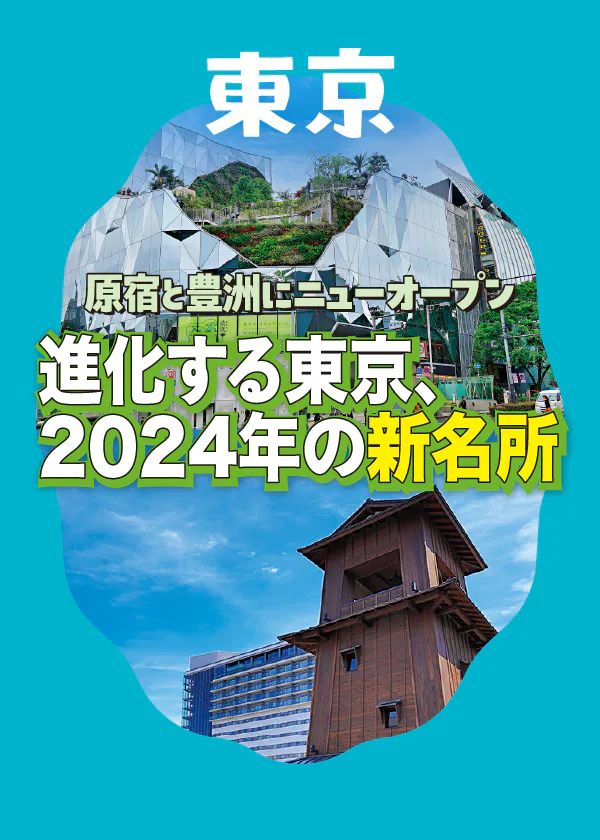 東京

原宿と豊洲にニューオープン

進化する東京、2024年の新名所